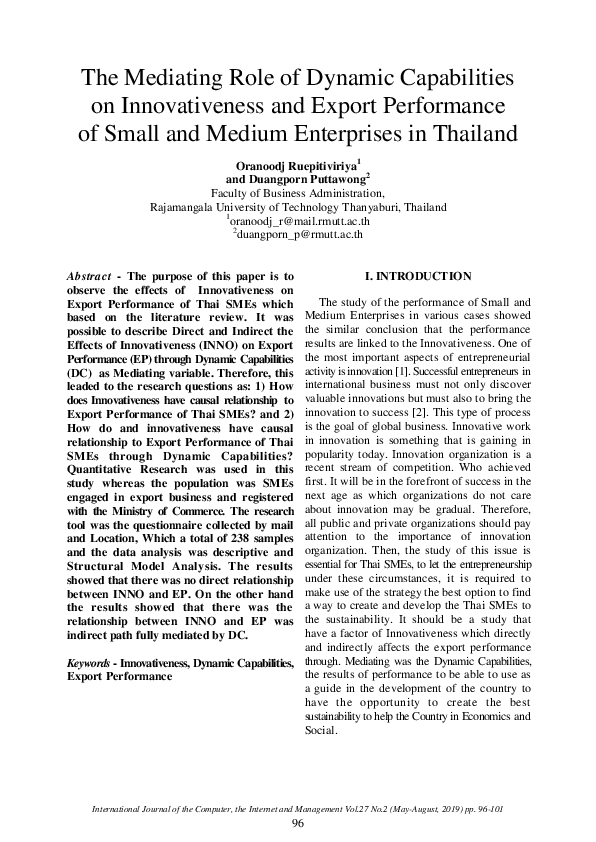 The Mediating Role of Dynamic Capabilities on Innovativeness and Export Performance of Small and Medium Enterprises in Thailand

Oranoodj Ruepitiviriya$^1$
and Duangporn Puttawong$^2$
Faculty of Business Administration,
Rajamangala University of Technology Thanyaburi, Thailand
$^1$oranoodj_r@mail.rmutt.ac.th
$^2$duangporn_p@rmutt.ac.th

Abstract - The purpose of this paper is to observe the effects of Innovativeness on Export Performance of Thai SMEs which based on the literature review. It was possible to describe Direct and Indirect the Effects of Innovativeness (INNO) on Export Performance (EP) through Dynamic Capabilities (DC) as Mediating variable. Therefore, this leaded to the research questions as: 1) How does Innovativeness have causal relationship to Export Performance of Thai SMEs? and 2) How do and innovativeness have causal relationship to Export Performance of Thai SMEs through Dynamic Capabilities? Quantitative Research was used in this study whereas the population was SMEs engaged in export business and registered with the Ministry of Commerce. The research tool was the questionnaire collected by mail and Location, Which a total of 238 samples and the data analysis was descriptive and Structural Model Analysis. The results showed that there was no direct relationship between INNO and EP. On the other hand the results showed that there was the relationship between INNO and EP was indirect path fully mediated by DC.

Keywords - Innovativeness, Dynamic Capabilities, Export Performance

I. INTRODUCTION

The study of the performance of Small and Medium Enterprises in various cases showed the similar conclusion that the performance results are linked to the Innovativeness. One of the most important aspects of entrepreneurial activity is innovation [1]. Successful entrepreneurs in international business must not only discover valuable innovations but must also to bring the innovation to success [2]. This type of process is the goal of global business. Innovative work in innovation is something that is gaining in popularity today. Innovation organization is a recent stream of competition. Who achieved first. It will be in the forefront of success in the next age as which organizations do not care about innovation may be gradual. Therefore, all public and private organizations should pay attention to the importance of innovation organization. Then, the study of this issue is essential for Thai SMEs, to let the entrepreneurship under these circumstances, it is required to make use of the strategy the best option to find a way to create and develop the Thai SMEs to the sustainability. It should be a study that have a factor of Innovativeness which directly and indirectly affects the export performance through. Mediating was the Dynamic Capabilities, the results of performance to be able to use as a guide in the development of the country to have the opportunity to create the best sustainability to help the Country in Economics and Social.

International Journal of the Computer, the Internet and Management Vol.27 No.2 (May-August, 2019) pp. 96-101
96